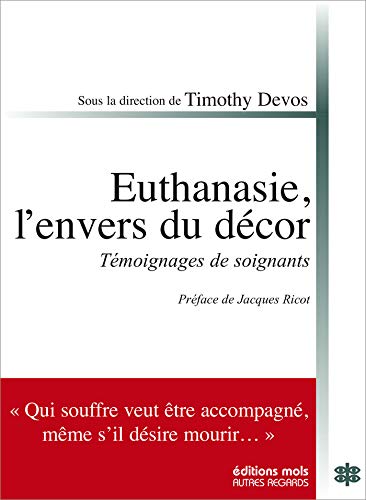 Sous la direction de Timothy Devos

Euthanasie, l'envers du décor

Témoignages de soignants

Préface de Jacques Ricot

« Qui souffre veut être accompagné, même s'il désire mourir… »

éditions mols
AUTRES REGARDS